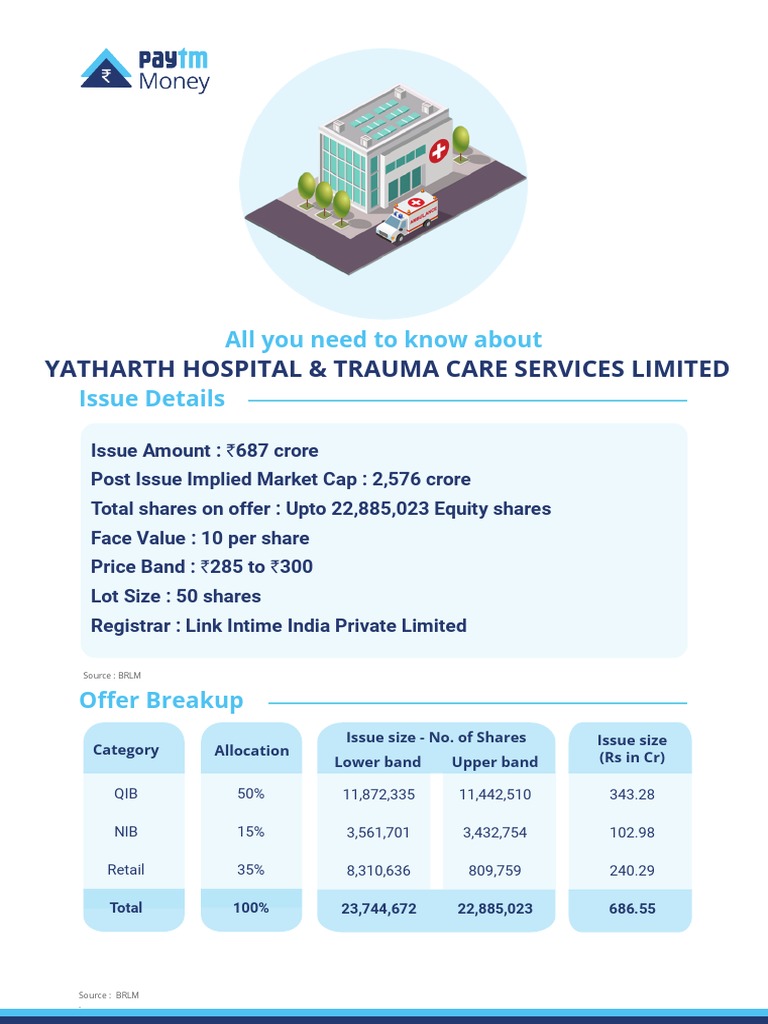 Paytm Money

AMBULANCE

All you need to know about
YATHARTH HOSPITAL & TRAUMA CARE SERVICES LIMITED

Issue Details

Issue Amount : ₹687 crore
Post Issue Implied Market Cap : 2,576 crore
Total shares on offer : Upto 22,885,023 Equity shares
Face Value : 10 per share
Price Band : ₹285 to ₹300
Lot Size : 50 shares
Registrar : Link Intime India Private Limited

Source : BRLM

Offer Breakup

| Category | Allocation | Issue size - No. of Shares Lower band | Issue size - No. of Shares Upper band | Issue size (Rs in Cr) |
|---|---|---|---|---|
| QIB | 50% | 11,872,335 | 11,442,510 | 343.28 |
| NIB | 15% | 3,561,701 | 3,432,754 | 102.98 |
| Retail | 35% | 8,310,636 | 809,759 | 240.29 |
| Total | 100% | 23,744,672 | 22,885,023 | 686.55 |

Source : BRLM